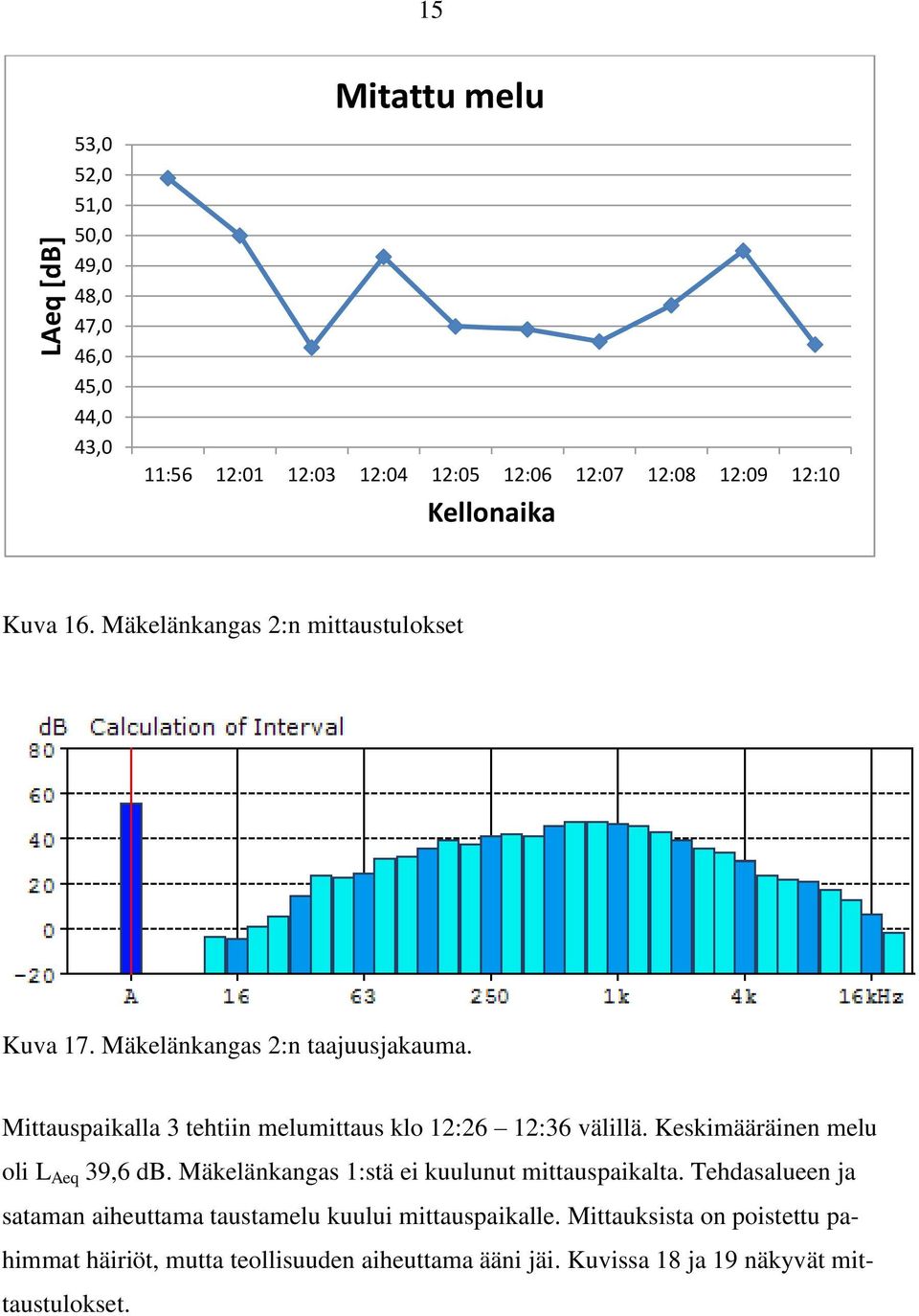 15

Mitattu melu

LAeq [dB]

53,0
52,0
51,0
50,0
49,0
48,0
47,0
46,0
45,0
44,0
43,0

11:56 12:01 12:03 12:04 12:05 12:06 12:07 12:08 12:09 12:10

Kellonaika

Kuva 16. Mäkelänkangas 2:n mittaustulokset

dB Calculation of Interval

80
60
40
20
0
-20

A 16 63 250 1k 4k 16kHz

Kuva 17. Mäkelänkangas 2:n taajuusjakauma.

Mittauspaikalla 3 tehtiin melumittaus klo 12:26 – 12:36 välillä. Keskimääräinen melu oli $L_{Aeq}$ 39,6 dB. Mäkelänkangas 1:stä ei kuulunut mittauspaikalta. Tehdasalueen ja sataman aiheuttama taustamelu kuului mittauspaikalle. Mittauksista on poistettu pahimmat häiriöt, mutta teollisuuden aiheuttama ääni jäi. Kuvissa 18 ja 19 näkyvät mittaustulokset.